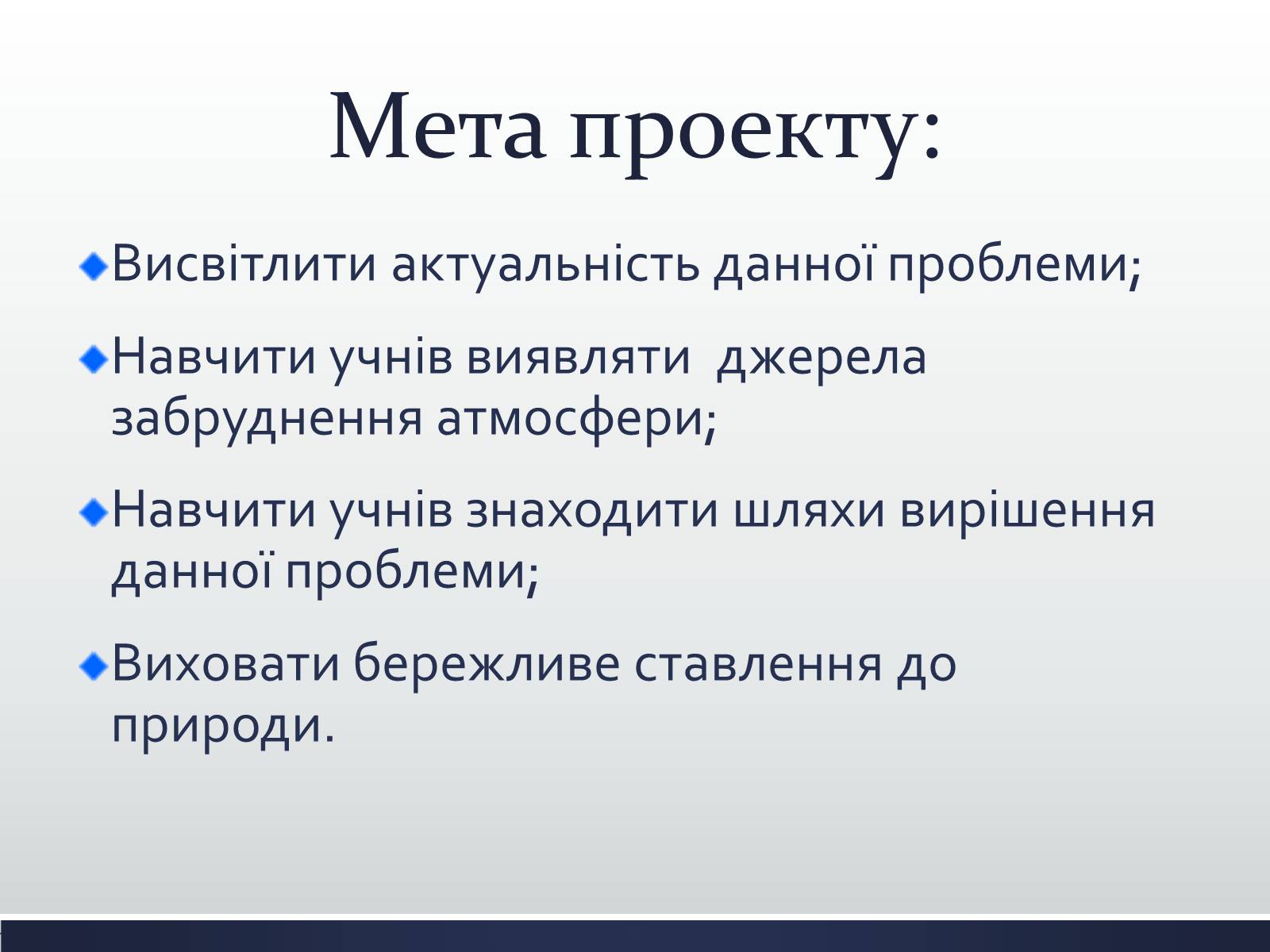 Мета проекту:

Висвітлити актуальність данної проблеми;

Навчити учнів виявляти джерела забруднення атмосфери;

Навчити учнів знаходити шляхи вирішення данної проблеми;

Виховати бережливе ставлення до природи.